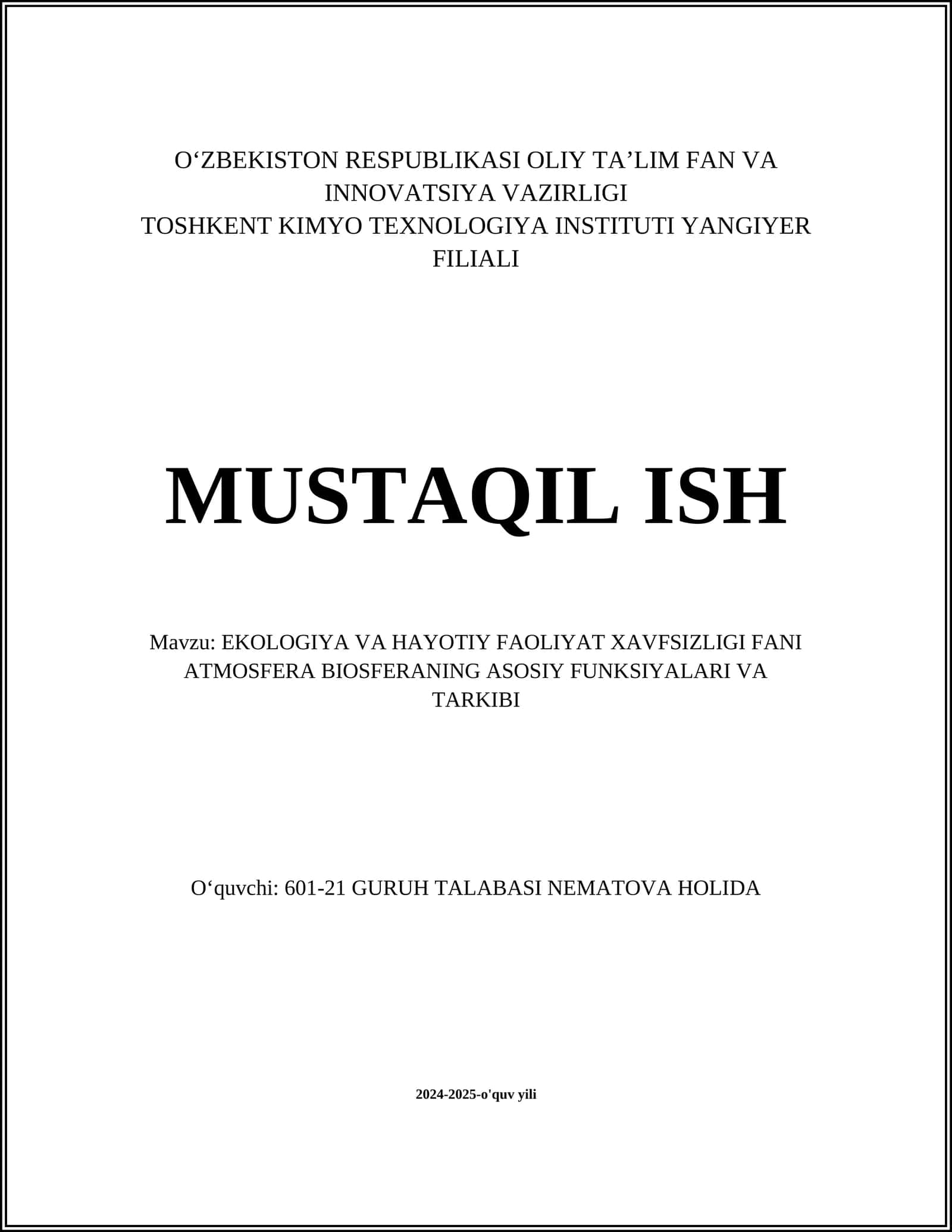 O‘ZBEKISTON RESPUBLIKASI OLIY TA’LIM FAN VA INNOVATSIYA VAZIRLIGI
TOSHKENT KIMYO TEXNOLOGIYA INSTITUTI YANGIYER FILIALI

MUSTAQIL ISH

Mavzu: EKOLOGIYA VA HAYOTIY FAOLIYAT XAVFSIZLIGI FANI ATMOSFERA BIOSFERANING ASOSIY FUNKSIYALARI VA TARKIBI

O‘quvchi: 601-21 GURUH TALABASI NEMATOVA HOLIDA

2024-2025-o'quv yili